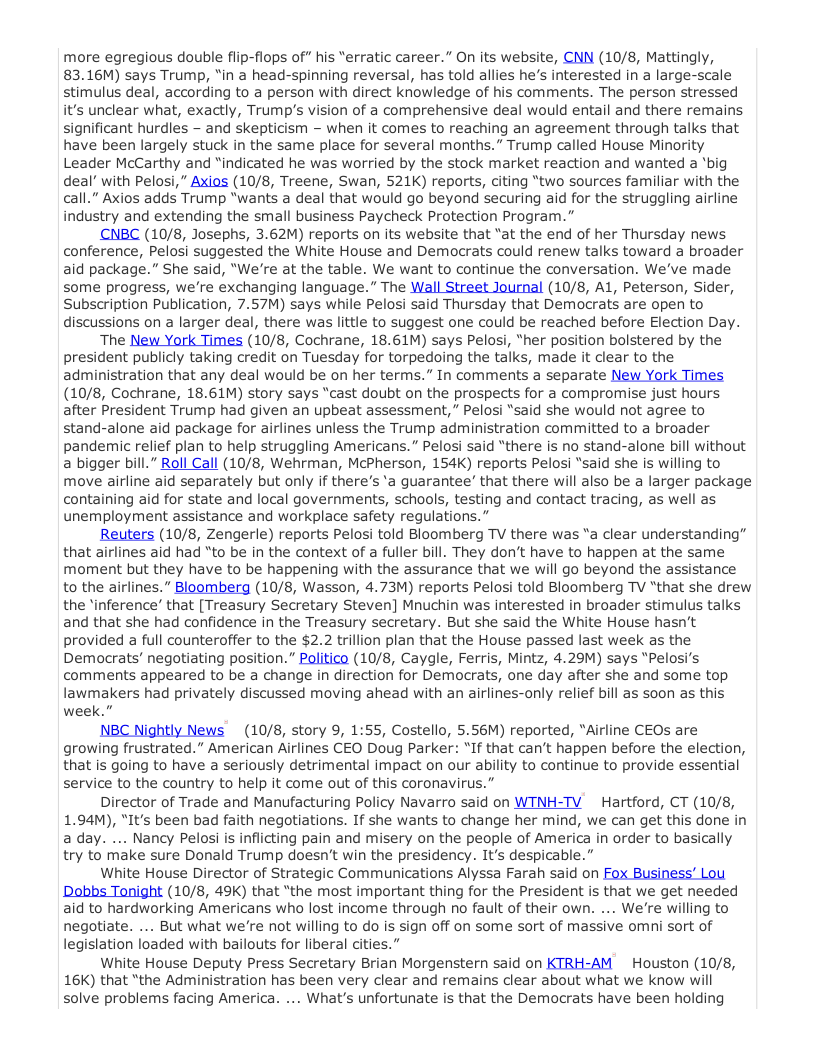 more egregious double flip-flops of" his "erratic career." On its website, CNN (10/8, Mattingly, 83.16M) says Trump, "in a head-spinning reversal, has told allies he's interested in a large-scale stimulus deal, according to a person with direct knowledge of his comments. The person stressed it's unclear what, exactly, Trump's vision of a comprehensive deal would entail and there remains significant hurdles – and skepticism – when it comes to reaching an agreement through talks that have been largely stuck in the same place for several months." Trump called House Minority Leader McCarthy and "indicated he was worried by the stock market reaction and wanted a 'big deal' with Pelosi," Axios (10/8, Treene, Swan, 521K) reports, citing "two sources familiar with the call." Axios adds Trump "wants a deal that would go beyond securing aid for the struggling airline industry and extending the small business Paycheck Protection Program."

CNBC (10/8, Josephs, 3.62M) reports on its website that "at the end of her Thursday news conference, Pelosi suggested the White House and Democrats could renew talks toward a broader aid package." She said, "We're at the table. We want to continue the conversation. We've made some progress, we're exchanging language." The Wall Street Journal (10/8, A1, Peterson, Sider, Subscription Publication, 7.57M) says while Pelosi said Thursday that Democrats are open to discussions on a larger deal, there was little to suggest one could be reached before Election Day.

The New York Times (10/8, Cochrane, 18.61M) says Pelosi, "her position bolstered by the president publicly taking credit on Tuesday for torpedoing the talks, made it clear to the administration that any deal would be on her terms." In comments a separate New York Times (10/8, Cochrane, 18.61M) story says "cast doubt on the prospects for a compromise just hours after President Trump had given an upbeat assessment," Pelosi "said she would not agree to stand-alone aid package for airlines unless the Trump administration committed to a broader pandemic relief plan to help struggling Americans." Pelosi said "there is no stand-alone bill without a bigger bill." Roll Call (10/8, Wehrman, McPherson, 154K) reports Pelosi "said she is willing to move airline aid separately but only if there's 'a guarantee' that there will also be a larger package containing aid for state and local governments, schools, testing and contact tracing, as well as unemployment assistance and workplace safety regulations."

Reuters (10/8, Zengerle) reports Pelosi told Bloomberg TV there was "a clear understanding" that airlines aid had "to be in the context of a fuller bill. They don't have to happen at the same moment but they have to be happening with the assurance that we will go beyond the assistance to the airlines." Bloomberg (10/8, Wasson, 4.73M) reports Pelosi told Bloomberg TV "that she drew the 'inference' that [Treasury Secretary Steven] Mnuchin was interested in broader stimulus talks and that she had confidence in the Treasury secretary. But she said the White House hasn't provided a full counteroffer to the $2.2 trillion plan that the House passed last week as the Democrats' negotiating position." Politico (10/8, Caygle, Ferris, Mintz, 4.29M) says "Pelosi's comments appeared to be a change in direction for Democrats, one day after she and some top lawmakers had privately discussed moving ahead with an airlines-only relief bill as soon as this week."

NBC Nightly News (10/8, story 9, 1:55, Costello, 5.56M) reported, "Airline CEOs are growing frustrated." American Airlines CEO Doug Parker: "If that can't happen before the election, that is going to have a seriously detrimental impact on our ability to continue to provide essential service to the country to help it come out of this coronavirus."

Director of Trade and Manufacturing Policy Navarro said on WTNH-TV Hartford, CT (10/8, 1.94M), "It's been bad faith negotiations. If she wants to change her mind, we can get this done in a day. ... Nancy Pelosi is inflicting pain and misery on the people of America in order to basically try to make sure Donald Trump doesn't win the presidency. It's despicable."

White House Director of Strategic Communications Alyssa Farah said on Fox Business' Lou Dobbs Tonight (10/8, 49K) that "the most important thing for the President is that we get needed aid to hardworking Americans who lost income through no fault of their own. ... We're willing to negotiate. ... But what we're not willing to do is sign off on some sort of massive omni sort of legislation loaded with bailouts for liberal cities."

White House Deputy Press Secretary Brian Morgenstern said on KTRH-AM Houston (10/8, 16K) that "the Administration has been very clear and remains clear about what we know will solve problems facing America. ... What's unfortunate is that the Democrats have been holding